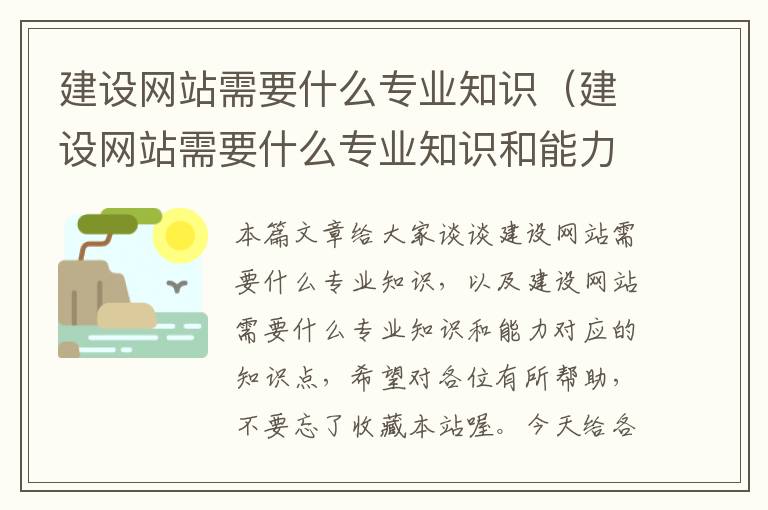 建设网站需要什么专业知识（建设网站需要什么专业知识和能力

本篇文章给大家谈谈建设网站需要什么专业知识，以及建设网站需要什么专业知识和能力对应的知识点，希望对各位有所帮助，不要忘了收藏本站喔。今天给各